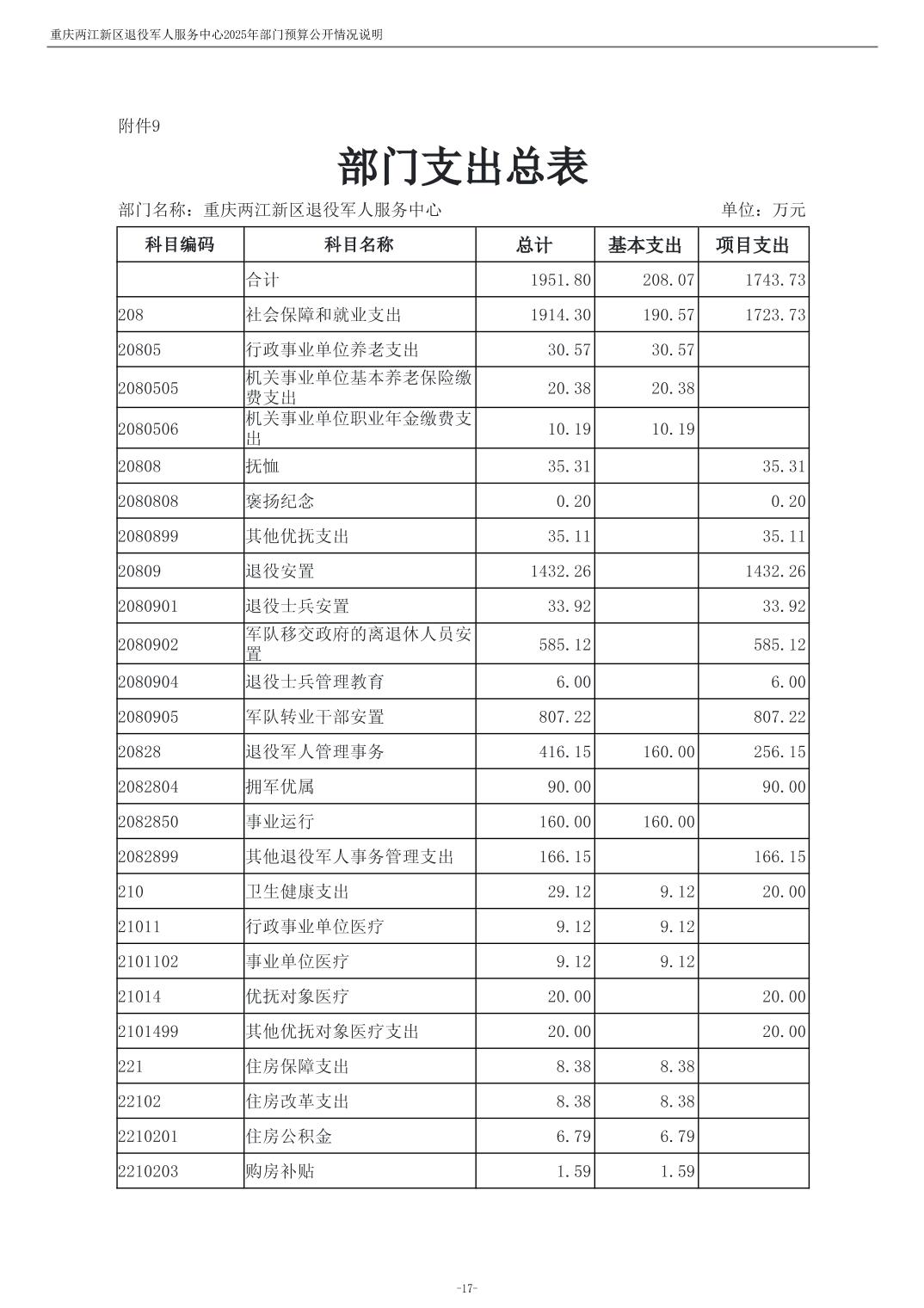 重庆两江新区退役军人服务中心2025年部门预算公开情况说明

附件9

部门支出总表

部门名称：重庆两江新区退役军人服务中心　　单位：万元

| 科目编码 | 科目名称 | 总计 | 基本支出 | 项目支出 |
|---|---|---|---|---|
| | 合计 | 1951.80 | 208.07 | 1743.73 |
| 208 | 社会保障和就业支出 | 1914.30 | 190.57 | 1723.73 |
| 20805 | 行政事业单位养老支出 | 30.57 | 30.57 | |
| 2080505 | 机关事业单位基本养老保险缴费支出 | 20.38 | 20.38 | |
| 2080506 | 机关事业单位职业年金缴费支出 | 10.19 | 10.19 | |
| 20808 | 抚恤 | 35.31 | | 35.31 |
| 2080808 | 褒扬纪念 | 0.20 | | 0.20 |
| 2080899 | 其他优抚支出 | 35.11 | | 35.11 |
| 20809 | 退役安置 | 1432.26 | | 1432.26 |
| 2080901 | 退役士兵安置 | 33.92 | | 33.92 |
| 2080902 | 军队移交政府的离退休人员安置 | 585.12 | | 585.12 |
| 2080904 | 退役士兵管理教育 | 6.00 | | 6.00 |
| 2080905 | 军队转业干部安置 | 807.22 | | 807.22 |
| 20828 | 退役军人管理事务 | 416.15 | 160.00 | 256.15 |
| 2082804 | 拥军优属 | 90.00 | | 90.00 |
| 2082850 | 事业运行 | 160.00 | 160.00 | |
| 2082899 | 其他退役军人事务管理支出 | 166.15 | | 166.15 |
| 210 | 卫生健康支出 | 29.12 | 9.12 | 20.00 |
| 21011 | 行政事业单位医疗 | 9.12 | 9.12 | |
| 2101102 | 事业单位医疗 | 9.12 | 9.12 | |
| 21014 | 优抚对象医疗 | 20.00 | | 20.00 |
| 2101499 | 其他优抚对象医疗支出 | 20.00 | | 20.00 |
| 221 | 住房保障支出 | 8.38 | 8.38 | |
| 22102 | 住房改革支出 | 8.38 | 8.38 | |
| 2210201 | 住房公积金 | 6.79 | 6.79 | |
| 2210203 | 购房补贴 | 1.59 | 1.59 | |

-17-